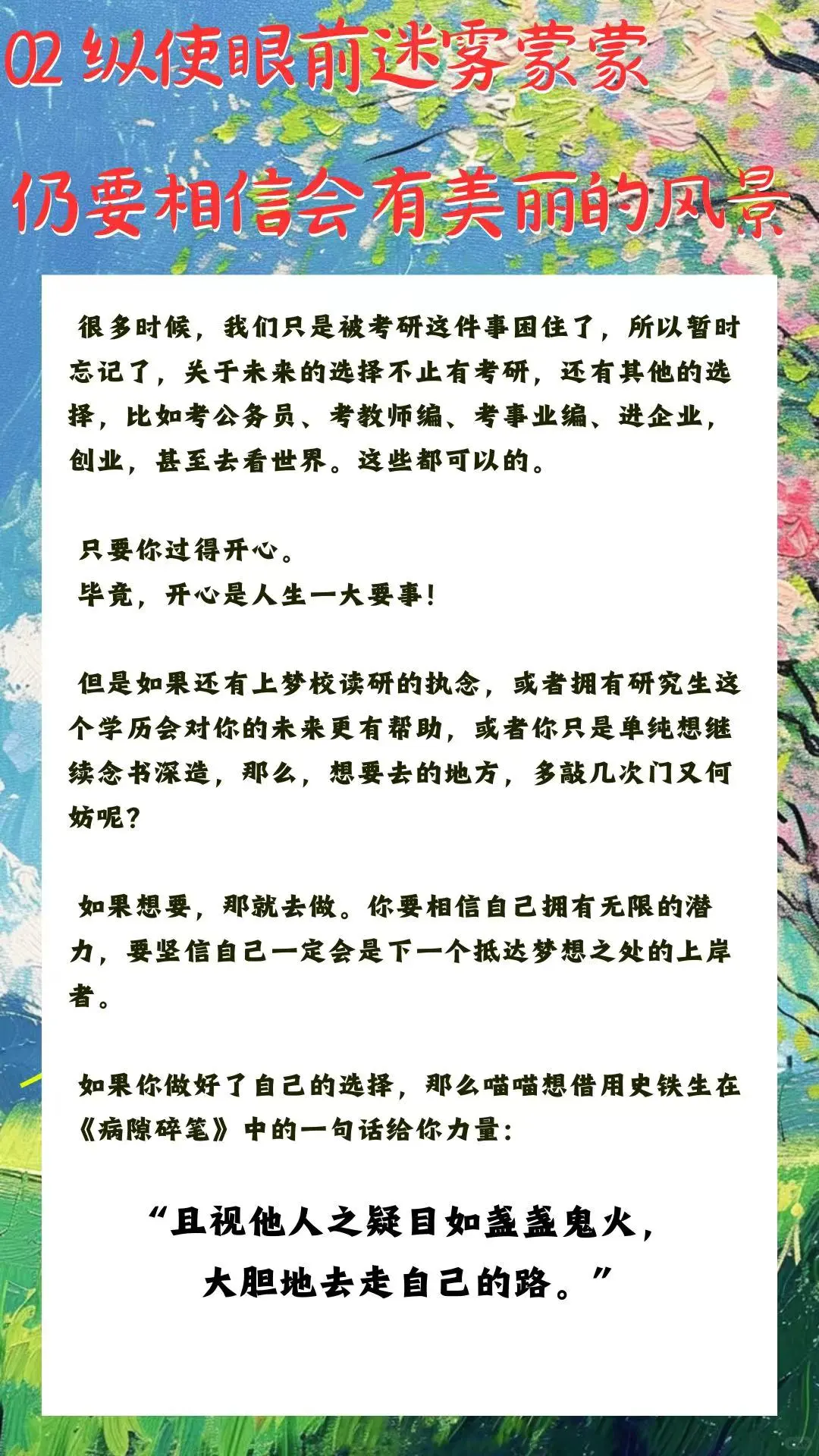 02 纵使眼前迷雾蒙蒙

仍要相信会有美丽的风景

很多时候，我们只是被考研这件事困住了，所以暂时忘记了，关于未来的选择不止有考研，还有其他的选择，比如考公务员、考教师编、考事业编、进企业，创业，甚至去看世界。这些都可以的。

只要你过得开心。
毕竟，开心是人生一大要事！

但是如果还有上梦校读研的执念，或者拥有研究生这个学历会对你的未来更有帮助，或者你只是单纯想继续念书深造，那么，想要去的地方，多敲几次门又何妨呢？

如果想要，那就去做。你要相信自己拥有无限的潜力，要坚信自己一定会是下一个抵达梦想之处的上岸者。

如果你做好了自己的选择，那么喵喵想借用史铁生在《病隙碎笔》中的一句话给你力量：

“且视他人之疑目如盏盏鬼火，
大胆地去走自己的路。”